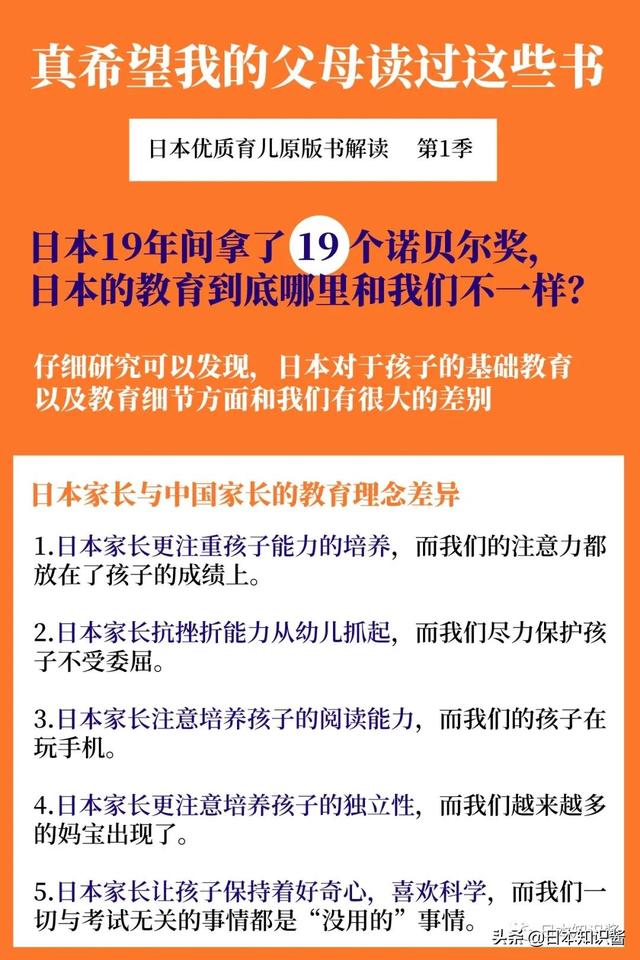 真希望我的父母读过这些书

日本优质育儿原版书解读　第1季

日本19年间拿了19个诺贝尔奖，
日本的教育到底哪里和我们不一样？

仔细研究可以发现，日本对于孩子的基础教育以及教育细节方面和我们有很大的差别

日本家长与中国家长的教育理念差异

1.日本家长更注重孩子能力的培养，而我们的注意力都放在了孩子的成绩上。

2.日本家长抗挫折能力从幼儿抓起，而我们尽力保护孩子不受委屈。

3.日本家长注意培养孩子的阅读能力，而我们的孩子在玩手机。

4.日本家长更注意培养孩子的独立性，而我们越来越多的妈宝出现了。

5.日本家长让孩子保持着好奇心，喜欢科学，而我们一切与考试无关的事情都是“没用的”事情。

头条@日本知识酱